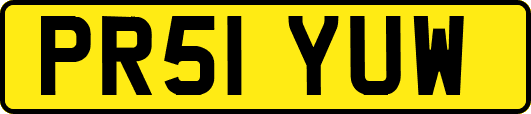 PR51 YUW